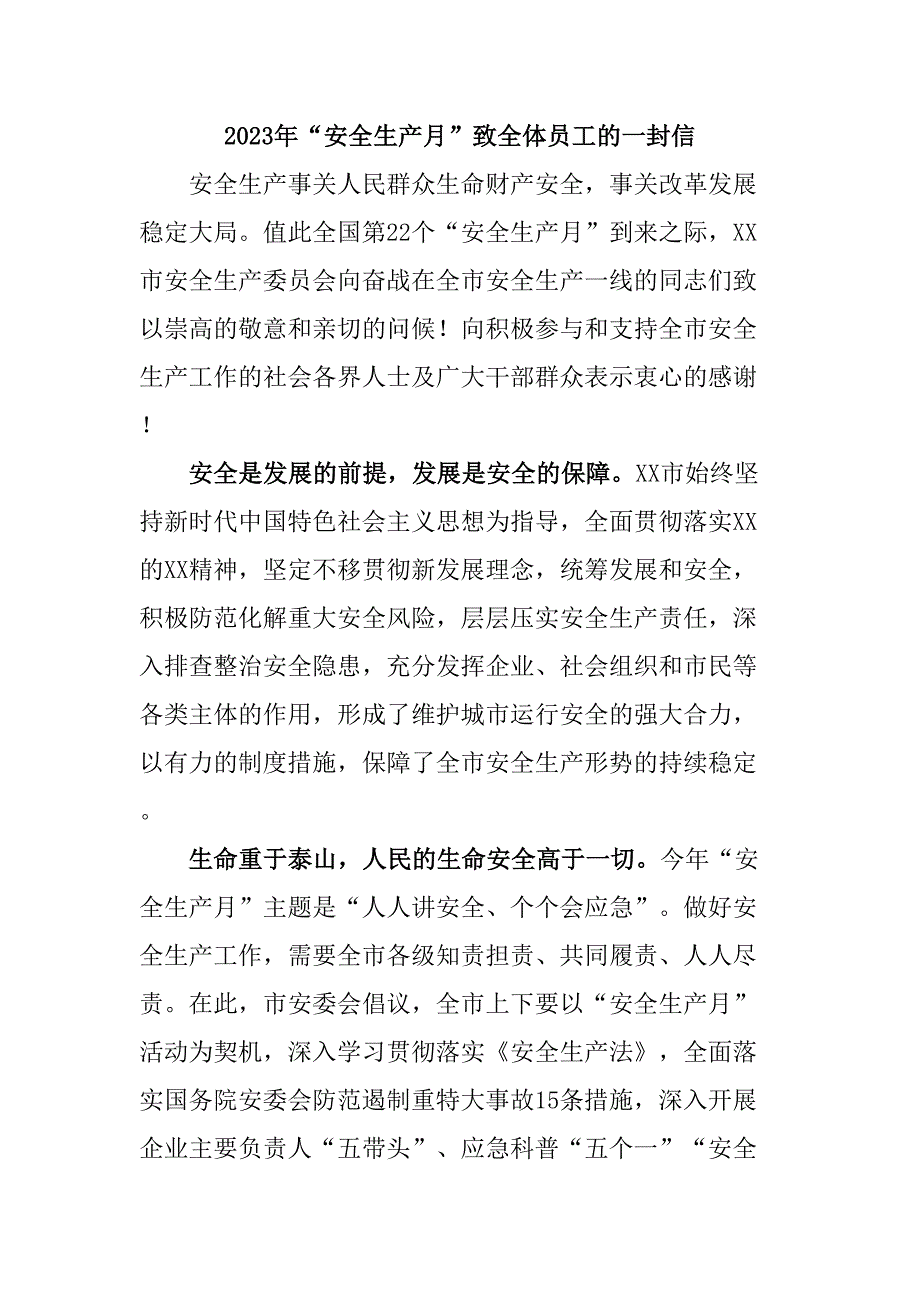 2023年“安全生产月”致全体员工的一封信

安全生产事关人民群众生命财产安全，事关改革发展稳定大局。值此全国第22个“安全生产月”到来之际，XX市安全生产委员会向奋战在全市安全生产一线的同志们致以崇高的敬意和亲切的问候！向积极参与和支持全市安全生产工作的社会各界人士及广大干部群众表示衷心的感谢！

安全是发展的前提，发展是安全的保障。XX市始终坚持新时代中国特色社会主义思想为指导，全面贯彻落实XX的XX精神，坚定不移贯彻新发展理念，统筹发展和安全，积极防范化解重大安全风险，层层压实安全生产责任，深入排查整治安全隐患，充分发挥企业、社会组织和市民等各类主体的作用，形成了维护城市运行安全的强大合力，以有力的制度措施，保障了全市安全生产形势的持续稳定。

生命重于泰山，人民的生命安全高于一切。今年“安全生产月”主题是“人人讲安全、个个会应急”。做好安全生产工作，需要全市各级知责担责、共同履责、人人尽责。在此，市安委会倡议，全市上下要以“安全生产月”活动为契机，深入学习贯彻落实《安全生产法》，全面落实国务院安委会防范遏制重特大事故15条措施，深入开展企业主要负责人“五带头”、应急科普“五个一”“安全